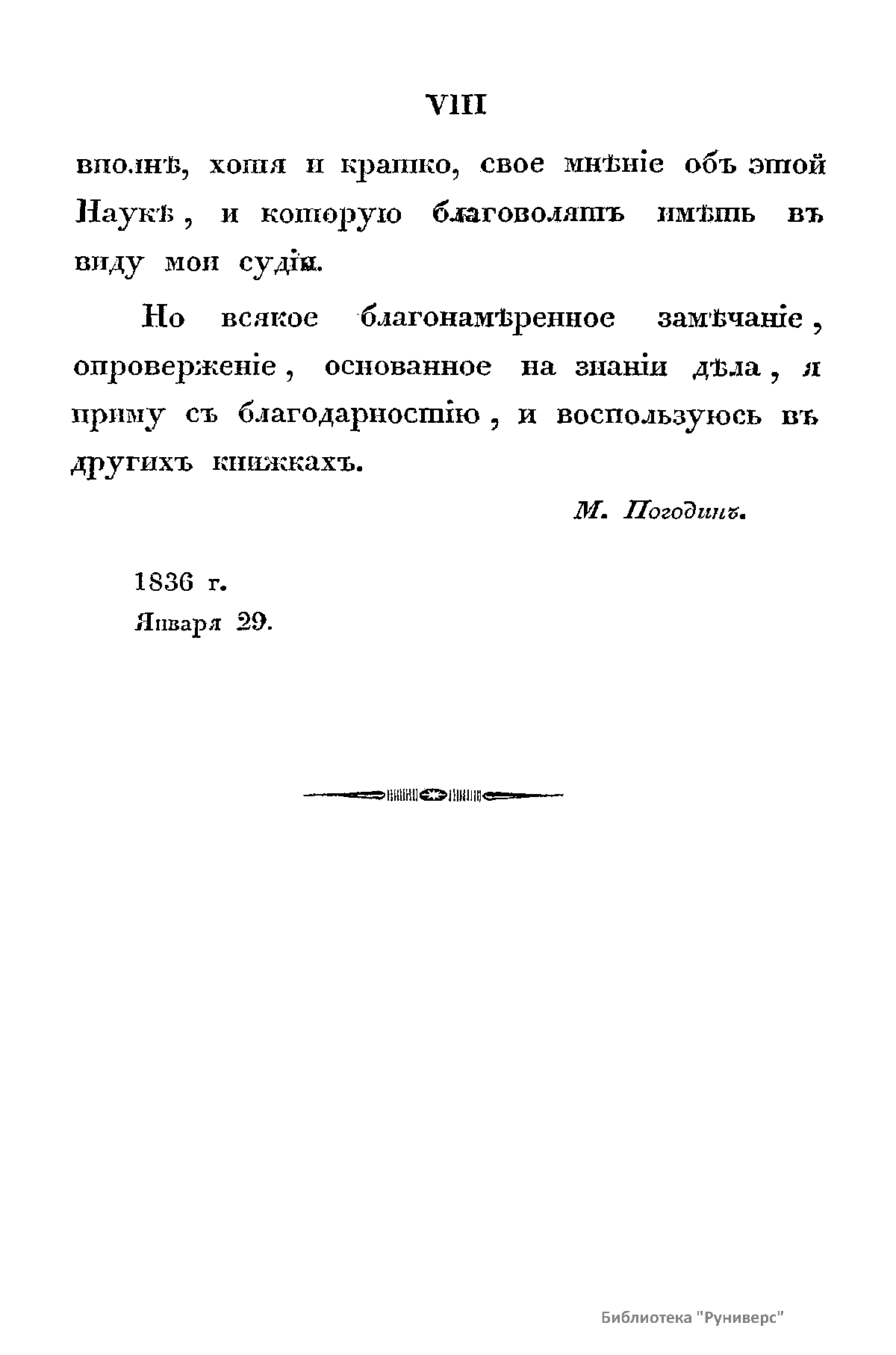 VIII

вполнѣ, хотя и кратко, свое мнѣніе объ этой Наукѣ, и которую благоволятъ имѣть въ виду мои судіи.

Но всякое благонамѣренное замѣчаніе, опроверженіе, основанное на знаніи дѣла, я приму съ благодарностію, и воспользуюсь въ другихъ книжкахъ.

М. Погодинъ.

1836 г.
Января 29.

Библиотека "Руниверс"